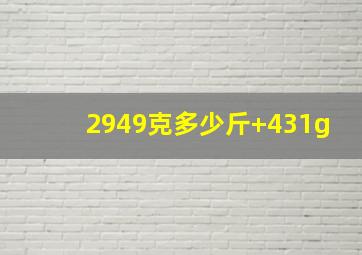 2949克多少斤+431g